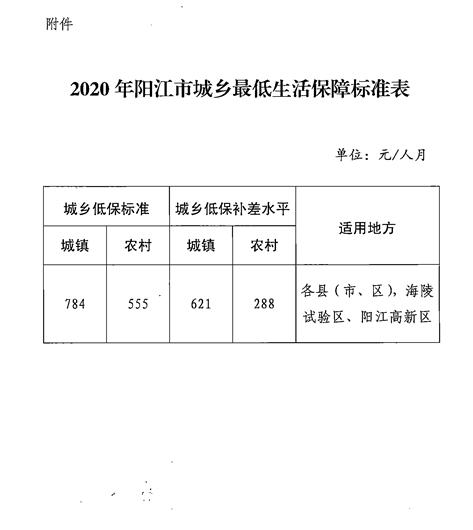 附件

2020 年阳江市城乡最低生活保障标准表

单位：元/人月

| 城乡低保标准 | | 城乡低保补差水平 | | 适用地方 |
|---|---|---|---|---|
| 城镇 | 农村 | 城镇 | 农村 | |
| 784 | 555 | 621 | 288 | 各县（市、区），海陵试验区、阳江高新区 |